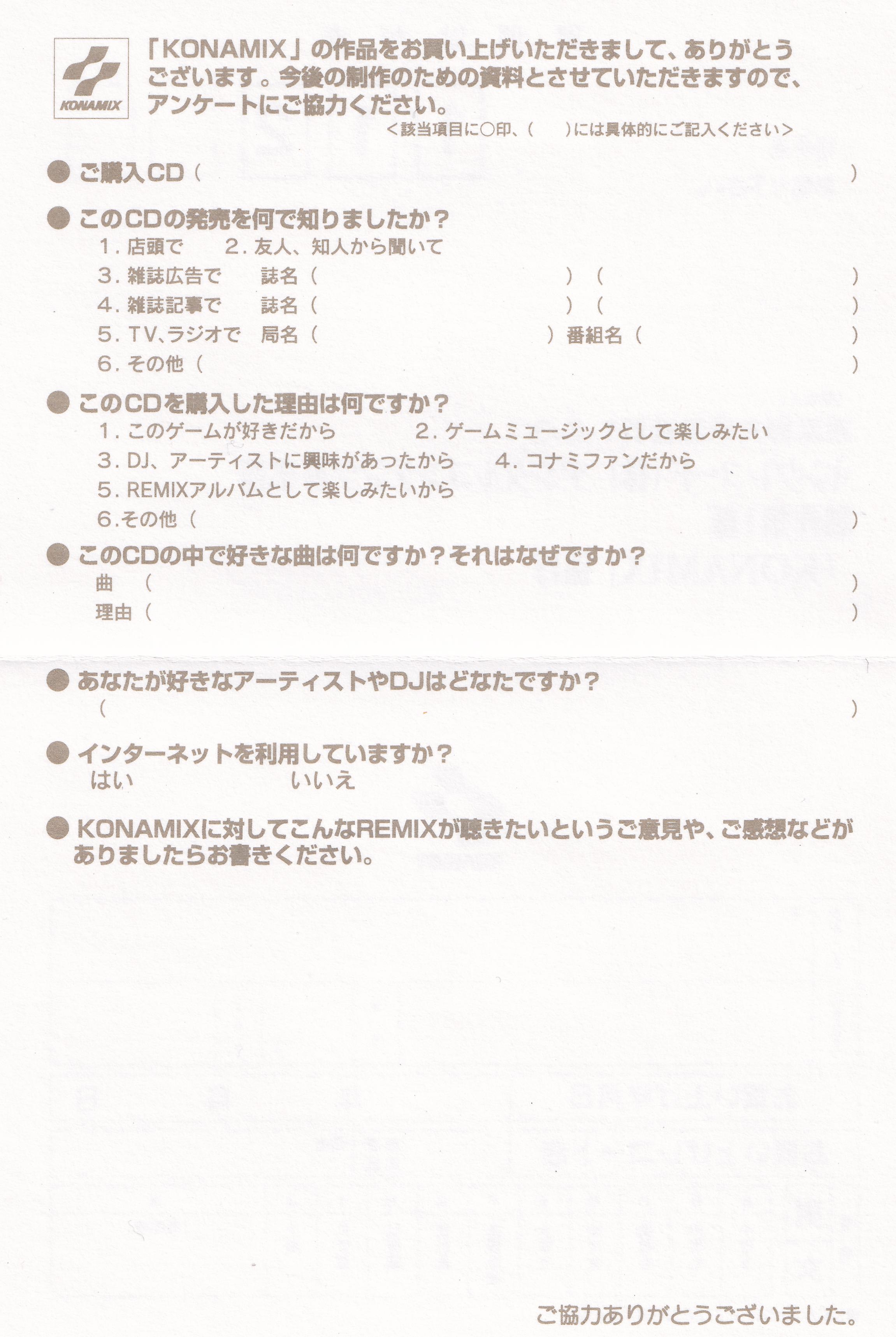 KONAMIX

「KONAMIX」の作品をお買い上げいただきまして、ありがとうございます。今後の制作のための資料とさせていただきますので、アンケートにご協力ください。

＜該当項目に○印、(　　)には具体的にご記入ください＞

● ご購入CD (　　　　　　　　　　　　　　　　　　　　　　)

● このCDの発売を何で知りましたか？
1. 店頭で　2. 友人、知人から聞いて
3. 雑誌広告で　誌名 (　　　　　　　　) (　　　　　　　　)
4. 雑誌記事で　誌名 (　　　　　　　　) (　　　　　　　　)
5. TV、ラジオで　局名 (　　　　　　　　) 番組名 (　　　　　　　　)
6. その他 (　　　　　　　　　　　　　　　　)

● このCDを購入した理由は何ですか？
1. このゲームが好きだから　2. ゲームミュージックとして楽しみたい
3. DJ、アーティストに興味があったから　4. コナミファンだから
5. REMIXアルバムとして楽しみたいから
6.その他 (　　　　　　　　　　　　　　　　)

● このCDの中で好きな曲は何ですか？それはなぜですか？
曲 (　　　　　　　　　　　　　　　　)
理由 (　　　　　　　　　　　　　　　　)

● あなたが好きなアーティストやDJはどなたですか？
(　　　　　　　　　　　　　　　　)

● インターネットを利用していますか？
はい　いいえ

● KONAMIXに対してこんなREMIXが聴きたいというご意見や、ご感想などがありましたらお書きください。

ご協力ありがとうございました。